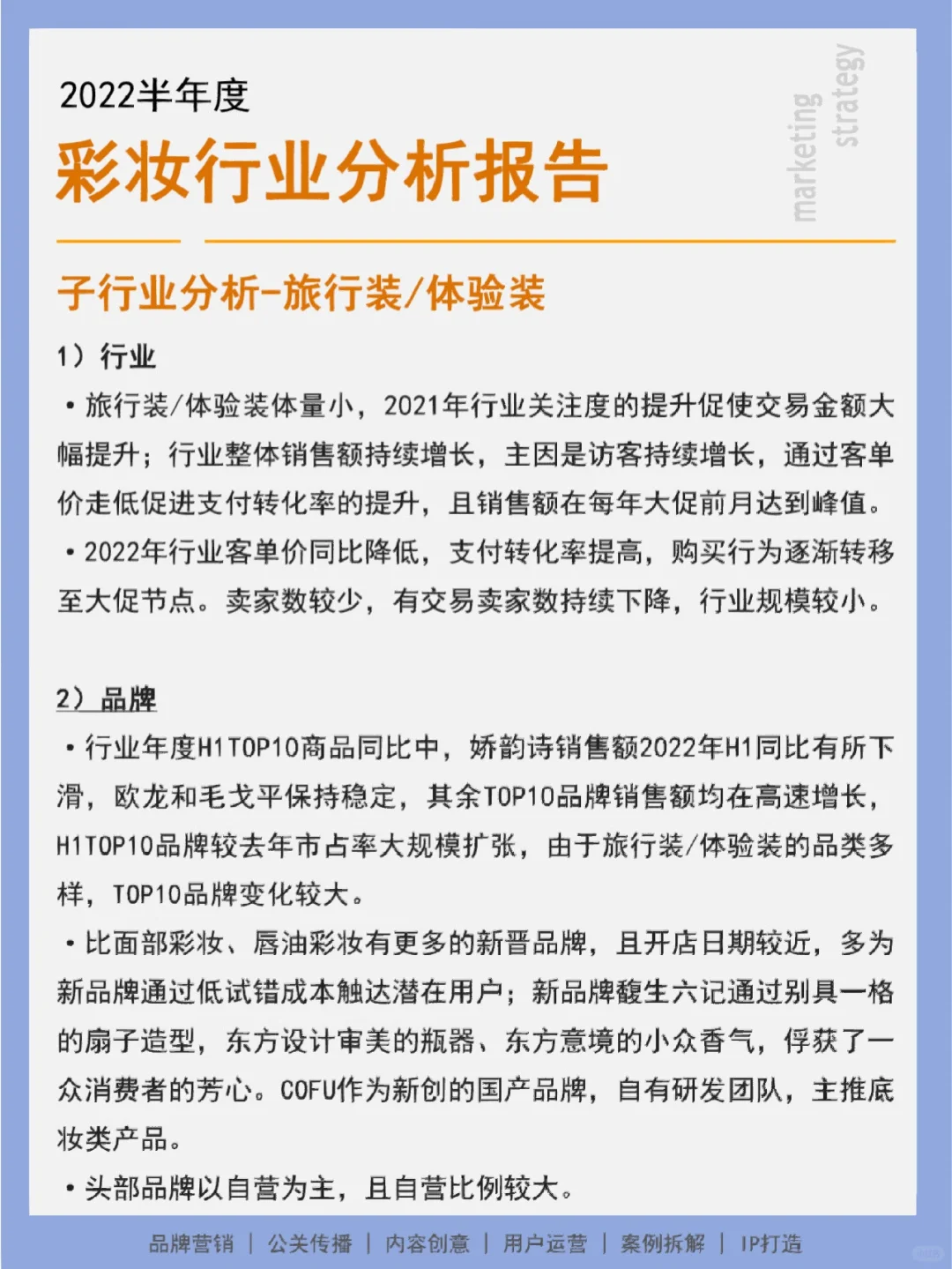 2022半年度

彩妆行业分析报告

marketing strategy

子行业分析-旅行装/体验装

1）行业

• 旅行装/体验装体量小，2021年行业关注度的提升促使交易金额大幅提升；行业整体销售额持续增长，主因是访客持续增长，通过客单价走低促进支付转化率的提升，且销售额在每年大促前月达到峰值。

• 2022年行业客单价同比降低，支付转化率提高，购买行为逐渐转移至大促节点。卖家数较少，有交易卖家数持续下降，行业规模较小。

2）品牌

• 行业年度H1TOP10商品同比中，娇韵诗销售额2022年H1同比有所下滑，欧龙和毛戈平保持稳定，其余TOP10品牌销售额均在高速增长，H1TOP10品牌较去年市占率大规模扩张，由于旅行装/体验装的品类多样，TOP10品牌变化较大。

• 比面部彩妆、唇油彩妆有更多的新晋品牌，且开店日期较近，多为新品牌通过低试错成本触达潜在用户；新品牌馥生六记通过别具一格的扇子造型，东方设计审美的瓶器、东方意境的小众香气，俘获了一众消费者的芳心。COFU作为新创的国产品牌，自有研发团队，主推底妆类产品。

• 头部品牌以自营为主，且自营比例较大。

品牌营销 | 公关传播 | 内容创意 | 用户运营 | 案例拆解 | IP打造